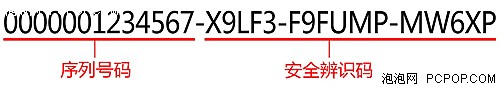 0000001234567-X9LF3-F9FUMP-MW6XP

序列号码

安全辨识码

泡泡网 PCPOP.COM